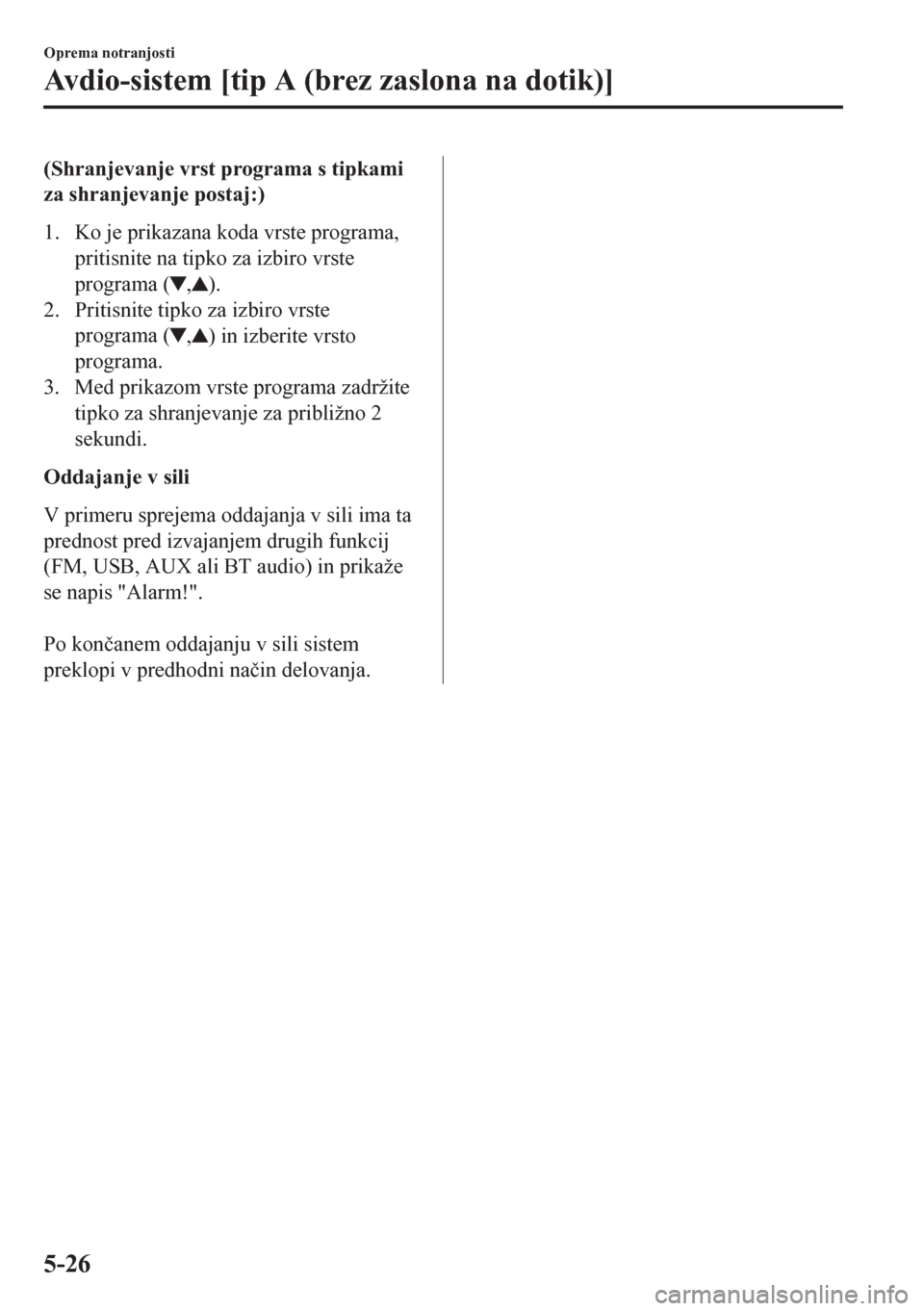 Oprema notranjosti

Avdio-sistem [tip A (brez zaslona na dotik)]

(Shranjevanje vrst programa s tipkami za shranjevanje postaj:)

1. Ko je prikazana koda vrste programa, pritisnite na tipko za izbiro vrste programa (▼,▲).
2. Pritisnite tipko za izbiro vrste programa (▼,▲) in izberite vrsto programa.
3. Med prikazom vrste programa zadržite tipko za shranjevanje za približno 2 sekundi.

Oddajanje v sili

V primeru sprejema oddajanja v sili ima ta prednost pred izvajanjem drugih funkcij (FM, USB, AUX ali BT audio) in prikaže se napis "Alarm!".

Po končanem oddajanju v sili sistem preklopi v predhodni način delovanja.

5-26

carmanualsonline.info